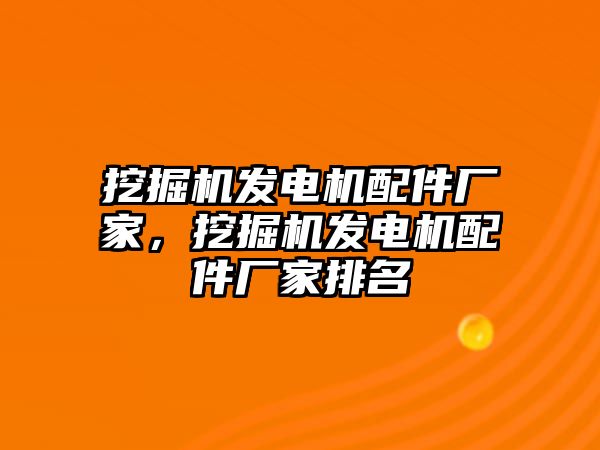 挖掘机发电机配件厂家，挖掘机发电机配件厂家排名